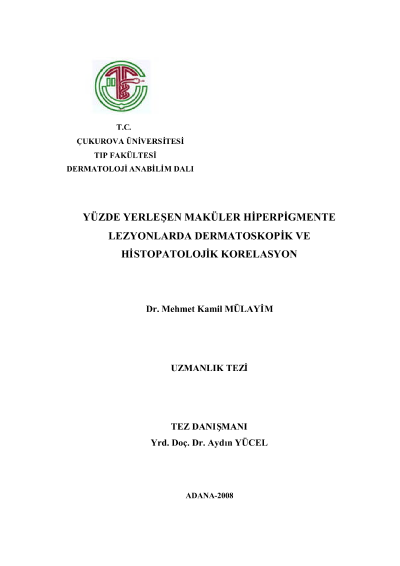 T.C.
ÇUKUROVA ÜNİVERSİTESİ
TIP FAKÜLTESİ
DERMATOLOJİ ANABİLİM DALI

YÜZDE YERLEŞEN MAKÜLER HİPERPİGMENTE LEZYONLARDA DERMATOSKOPİK VE HİSTOPATOLOJİK KORELASYON

Dr. Mehmet Kamil MÜLAYİM

UZMANLIK TEZİ

TEZ DANIŞMANI
Yrd. Doç. Dr. Aydın YÜCEL

ADANA-2008